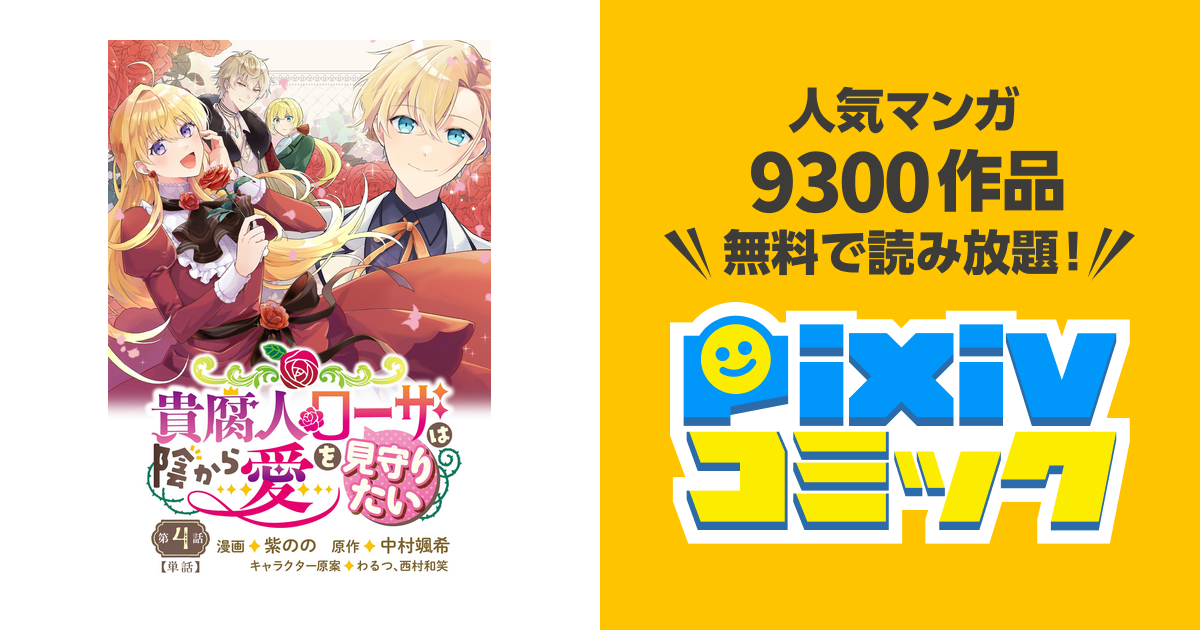 貴腐人ローザは陰から愛を見守りたい

第4話
【単話】

漫画 紫のの　原作 中村颯希
キャラクター原案 わるつ、西村和笑

人気マンガ
9300作品
無料で読み放題！

pixiv
コミック